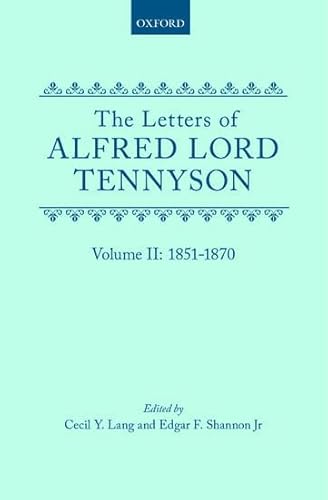 OXFORD

The Letters of
ALFRED LORD
TENNYSON

Volume II: 1851-1870

Edited by
Cecil Y. Lang and Edgar F. Shannon Jr